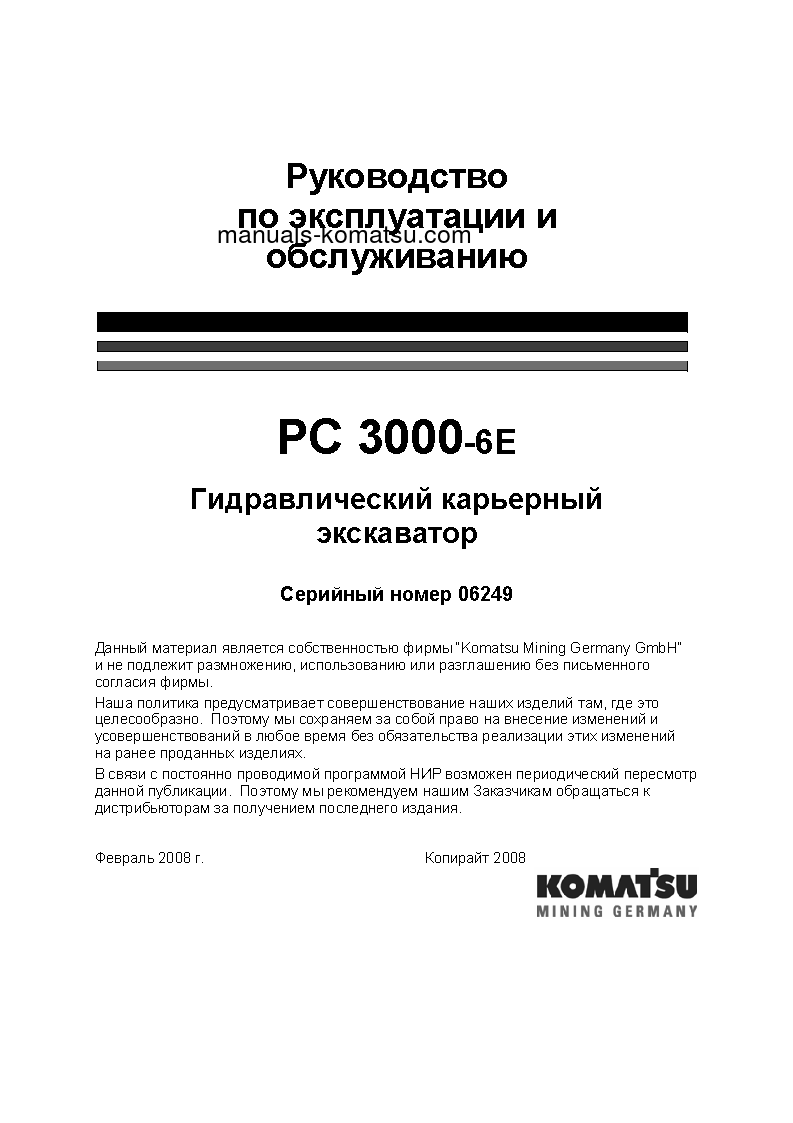 Руководство по эксплуатации и обслуживанию

manuals-komatsu.com

PC 3000-6E

Гидравлический карьерный экскаватор

Серийный номер 06249

Данный материал является собственностью фирмы "Komatsu Mining Germany GmbH" и не подлежит размножению, использованию или разглашению без письменного согласия фирмы.

Наша политика предусматривает совершенствование наших изделий там, где это целесообразно. Поэтому мы сохраняем за собой право на внесение изменений и усовершенствований в любое время без обязательства реализации этих изменений на ранее проданных изделиях.

В связи с постоянно проводимой программой НИР возможен периодический пересмотр данной публикации. Поэтому мы рекомендуем нашим Заказчикам обращаться к дистрибьюторам за получением последнего издания.

Февраль 2008 г.

Копирайт 2008

KOMATSU
MINING GERMANY